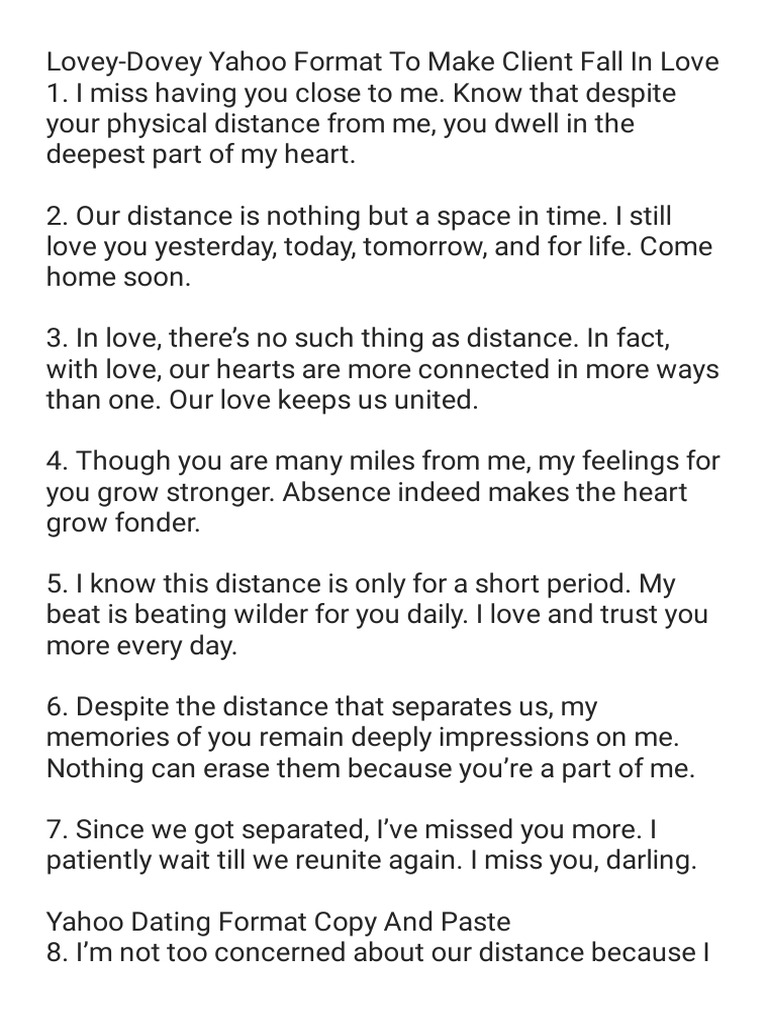 Lovey-Dovey Yahoo Format To Make Client Fall In Love
1. I miss having you close to me. Know that despite your physical distance from me, you dwell in the deepest part of my heart.

2. Our distance is nothing but a space in time. I still love you yesterday, today, tomorrow, and for life. Come home soon.

3. In love, there's no such thing as distance. In fact, with love, our hearts are more connected in more ways than one. Our love keeps us united.

4. Though you are many miles from me, my feelings for you grow stronger. Absence indeed makes the heart grow fonder.

5. I know this distance is only for a short period. My beat is beating wilder for you daily. I love and trust you more every day.

6. Despite the distance that separates us, my memories of you remain deeply impressions on me. Nothing can erase them because you're a part of me.

7. Since we got separated, I've missed you more. I patiently wait till we reunite again. I miss you, darling.

Yahoo Dating Format Copy And Paste
8. I'm not too concerned about our distance because I